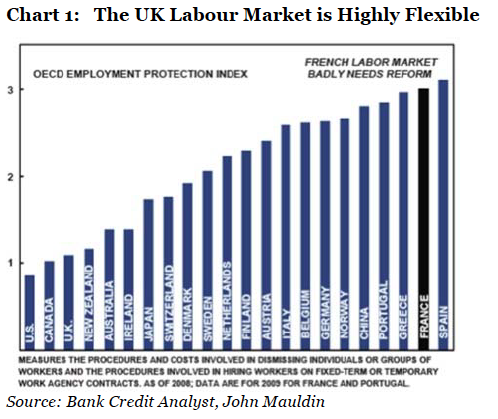 Chart 1: The UK Labour Market is Highly Flexible

OECD EMPLOYMENT PROTECTION INDEX

FRENCH LABOR MARKET BADLY NEEDS REFORM

3

2

1

U.S.
CANADA
U.K.
NEW ZEALAND
AUSTRALIA
IRELAND
JAPAN
SWITZERLAND
DENMARK
SWEDEN
NETHERLANDS
FINLAND
AUSTRIA
ITALY
BELGIUM
GERMANY
NORWAY
CHINA
PORTUGAL
GREECE
FRANCE
SPAIN

MEASURES THE PROCEDURES AND COSTS INVOLVED IN DISMISSING INDIVIDUALS OR GROUPS OF WORKERS AND THE PROCEDURES INVOLVED IN HIRING WORKERS ON FIXED-TERM OR TEMPORARY WORK AGENCY CONTRACTS. AS OF 2008; DATA ARE FOR 2009 FOR FRANCE AND PORTUGAL.

Source: Bank Credit Analyst, John Mauldin